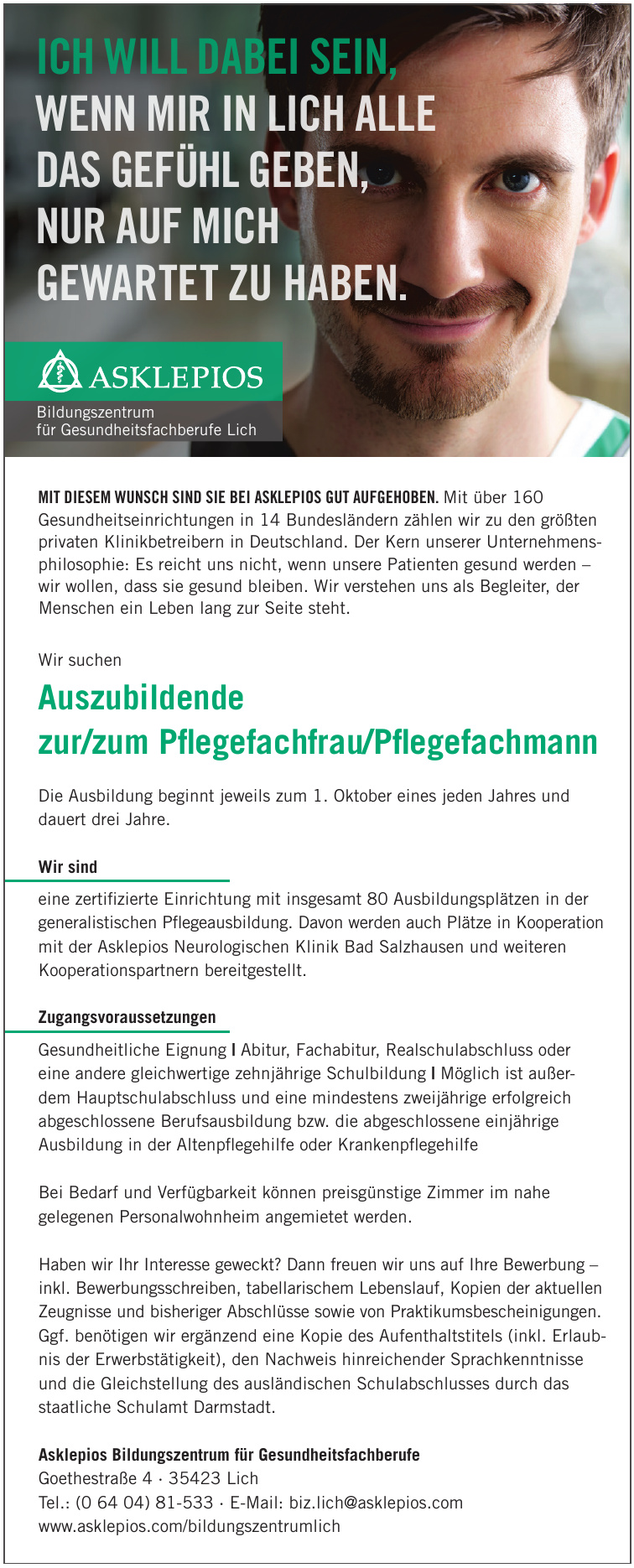 ICH WILL DABEI SEIN, WENN MIR IN LICH ALLE DAS GEFÜHL GEBEN, NUR AUF MICH GEWARTET ZU HABEN.

ASKLEPIOS
Bildungszentrum für Gesundheitsfachberufe Lich

MIT DIESEM WUNSCH SIND SIE BEI ASKLEPIOS GUT AUFGEHOBEN. Mit über 160 Gesundheitseinrichtungen in 14 Bundesländern zählen wir zu den größten privaten Klinikbetreibern in Deutschland. Der Kern unserer Unternehmensphilosophie: Es reicht uns nicht, wenn unsere Patienten gesund werden – wir wollen, dass sie gesund bleiben. Wir verstehen uns als Begleiter, der Menschen ein Leben lang zur Seite steht.

Wir suchen

Auszubildende zur/zum Pflegefachfrau/Pflegefachmann

Die Ausbildung beginnt jeweils zum 1. Oktober eines jeden Jahres und dauert drei Jahre.

Wir sind

eine zertifizierte Einrichtung mit insgesamt 80 Ausbildungsplätzen in der generalistischen Pflegeausbildung. Davon werden auch Plätze in Kooperation mit der Asklepios Neurologischen Klinik Bad Salzhausen und weiteren Kooperationspartnern bereitgestellt.

Zugangsvoraussetzungen

Gesundheitliche Eignung I Abitur, Fachabitur, Realschulabschluss oder eine andere gleichwertige zehnjährige Schulbildung I Möglich ist außerdem Hauptschulabschluss und eine mindestens zweijährige erfolgreich abgeschlossene Berufsausbildung bzw. die abgeschlossene einjährige Ausbildung in der Altenpflegehilfe oder Krankenpflegehilfe

Bei Bedarf und Verfügbarkeit können preisgünstige Zimmer im nahe gelegenen Personalwohnheim angemietet werden.

Haben wir Ihr Interesse geweckt? Dann freuen wir uns auf Ihre Bewerbung – inkl. Bewerbungsschreiben, tabellarischem Lebenslauf, Kopien der aktuellen Zeugnisse und bisheriger Abschlüsse sowie von Praktikumsbescheinigungen. Ggf. benötigen wir ergänzend eine Kopie des Aufenthaltstitels (inkl. Erlaubnis der Erwerbstätigkeit), den Nachweis hinreichender Sprachkenntnisse und die Gleichstellung des ausländischen Schulabschlusses durch das staatliche Schulamt Darmstadt.

Asklepios Bildungszentrum für Gesundheitsfachberufe
Goethestraße 4 · 35423 Lich
Tel.: (0 64 04) 81-533 · E-Mail: biz.lich@asklepios.com
www.asklepios.com/bildungszentrumlich